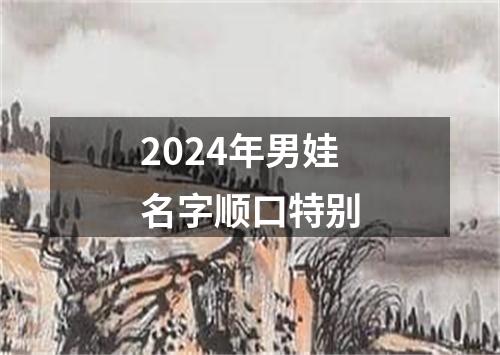 2024年男娃
名字顺口特别